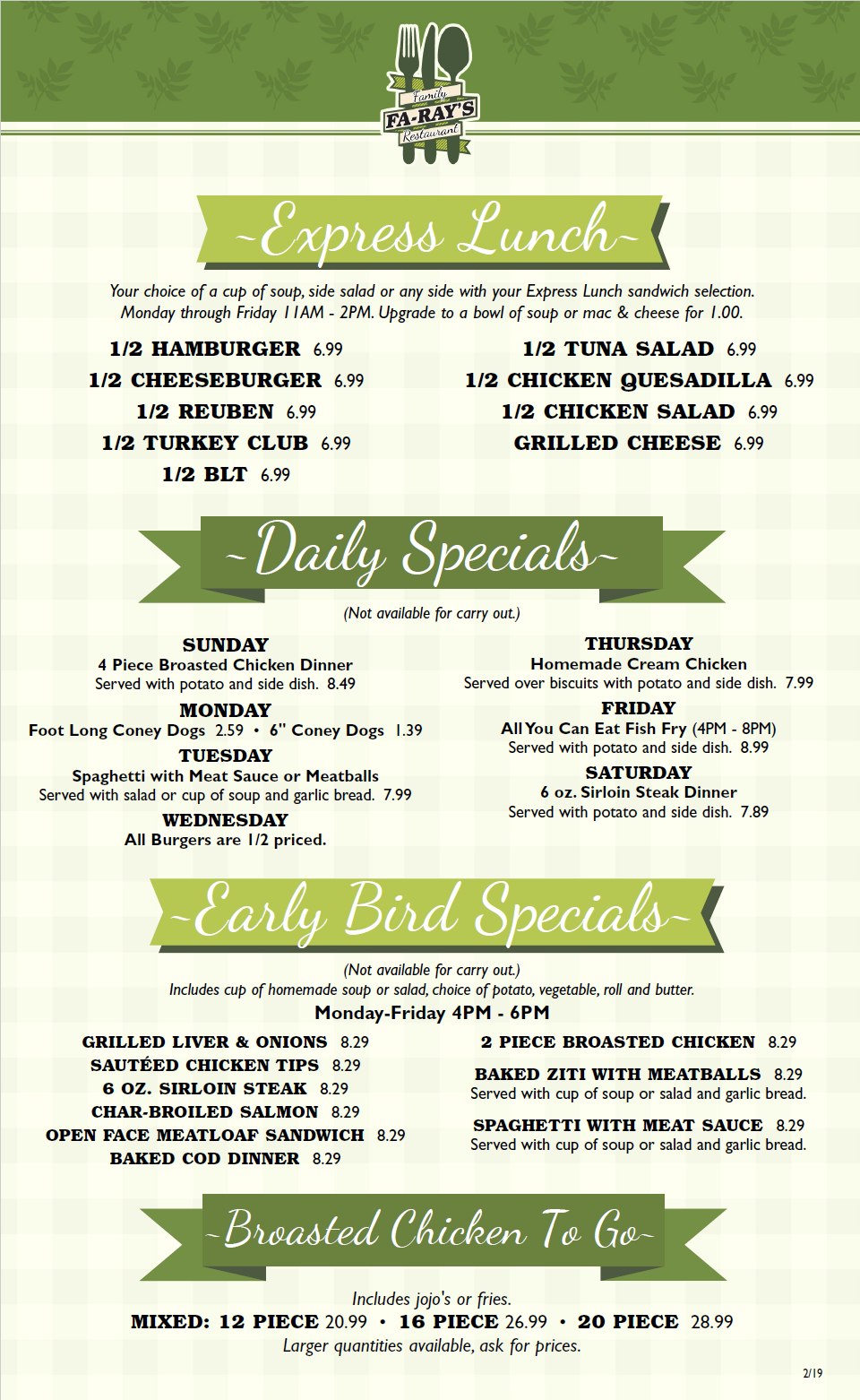 Family
FA-RAY'S
Restaurant

~Express Lunch~

Your choice of a cup of soup, side salad or any side with your Express Lunch sandwich selection. Monday through Friday 11AM - 2PM. Upgrade to a bowl of soup or mac & cheese for 1.00.

1/2 HAMBURGER 6.99
1/2 CHEESEBURGER 6.99
1/2 REUBEN 6.99
1/2 TURKEY CLUB 6.99
1/2 BLT 6.99

1/2 TUNA SALAD 6.99
1/2 CHICKEN QUESADILLA 6.99
1/2 CHICKEN SALAD 6.99
GRILLED CHEESE 6.99

~Daily Specials~

(Not available for carry out.)

SUNDAY
4 Piece Broasted Chicken Dinner
Served with potato and side dish. 8.49
MONDAY
Foot Long Coney Dogs 2.59 • 6" Coney Dogs 1.39
TUESDAY
Spaghetti with Meat Sauce or Meatballs
Served with salad or cup of soup and garlic bread. 7.99
WEDNESDAY
All Burgers are 1/2 priced.

THURSDAY
Homemade Cream Chicken
Served over biscuits with potato and side dish. 7.99
FRIDAY
All You Can Eat Fish Fry (4PM - 8PM)
Served with potato and side dish. 8.99
SATURDAY
6 oz. Sirloin Steak Dinner
Served with potato and side dish. 7.89

~Early Bird Specials~

(Not available for carry out.)
Includes cup of homemade soup or salad, choice of potato, vegetable, roll and butter.
Monday-Friday 4PM - 6PM

GRILLED LIVER & ONIONS 8.29
SAUTÉED CHICKEN TIPS 8.29
6 OZ. SIRLOIN STEAK 8.29
CHAR-BROILED SALMON 8.29
OPEN FACE MEATLOAF SANDWICH 8.29
BAKED COD DINNER 8.29

2 PIECE BROASTED CHICKEN 8.29
BAKED ZITI WITH MEATBALLS 8.29
Served with cup of soup or salad and garlic bread.
SPAGHETTI WITH MEAT SAUCE 8.29
Served with cup of soup or salad and garlic bread.

~Broasted Chicken To Go~

Includes jojo's or fries.
MIXED: 12 PIECE 20.99 • 16 PIECE 26.99 • 20 PIECE 28.99
Larger quantities available, ask for prices.

2/19